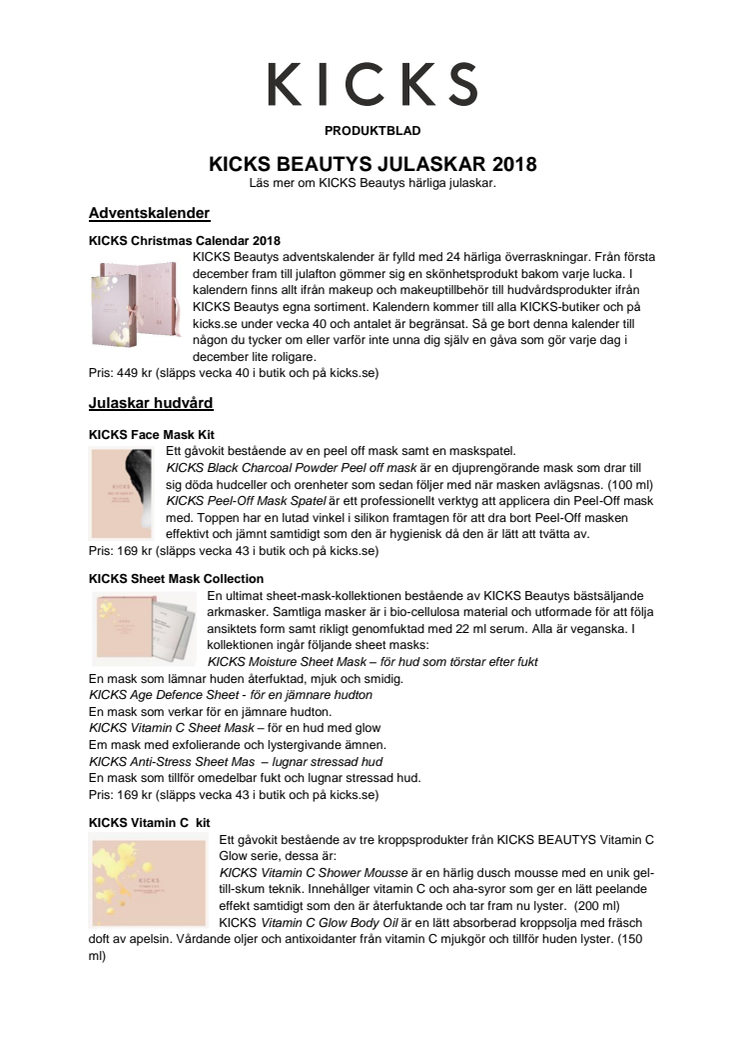 KICKS

PRODUKTBLAD

KICKS BEAUTYS JULASKAR 2018
Läs mer om KICKS Beautys härliga julaskar.

Adventskalender

KICKS Christmas Calendar 2018
KICKS Beautys adventskalender är fylld med 24 härliga överraskningar. Från första december fram till julafton gömmer sig en skönhetsprodukt bakom varje lucka. I kalendern finns allt ifrån makeup och makeuptillbehör till hudvårdsprodukter ifrån KICKS Beautys egna sortiment. Kalendern kommer till alla KICKS-butiker och på kicks.se under vecka 40 och antalet är begränsat. Så ge bort denna kalender till någon du tycker om eller varför inte unna dig själv en gåva som gör varje dag i december lite roligare.
Pris: 449 kr (släpps vecka 40 i butik och på kicks.se)

Julaskar hudvård

KICKS Face Mask Kit
Ett gåvokit bestående av en peel off mask samt en maskspatel.
KICKS Black Charcoal Powder Peel off mask är en djuprengörande mask som drar till sig döda hudceller och orenheter som sedan följer med när masken avlägsnas. (100 ml)
KICKS Peel-Off Mask Spatel är ett professionellt verktyg att applicera din Peel-Off mask med. Toppen har en lutad vinkel i silikon framtagen för att dra bort Peel-Off masken effektivt och jämnt samtidigt som den är hygienisk då den är lätt att tvätta av.
Pris: 169 kr (släpps vecka 43 i butik och på kicks.se)

KICKS Sheet Mask Collection
En ultimat sheet-mask-kollektionen bestående av KICKS Beautys bästsäljande arkmasker. Samtliga masker är i bio-cellulosa material och utformade för att följa ansiktets form samt rikligt genomfuktad med 22 ml serum. Alla är veganska. I kollektionen ingår följande sheet masks:
KICKS Moisture Sheet Mask – för hud som törstar efter fukt
En mask som lämnar huden återfuktad, mjuk och smidig.
KICKS Age Defence Sheet - för en jämnare hudton
En mask som verkar för en jämnare hudton.
KICKS Vitamin C Sheet Mask – för en hud med glow
Em mask med exfolierande och lystergivande ämnen.
KICKS Anti-Stress Sheet Mas – lugnar stressad hud
En mask som tillför omedelbar fukt och lugnar stressad hud.
Pris: 169 kr (släpps vecka 43 i butik och på kicks.se)

KICKS Vitamin C kit
Ett gåvokit bestående av tre kroppsprodukter från KICKS BEAUTYS Vitamin C Glow serie, dessa är:
KICKS Vitamin C Shower Mousse är en härlig dusch mousse med en unik gel-till-skum teknik. Innehållger vitamin C och aha-syror som ger en lätt peelande effekt samtidigt som den är återfuktande och tar fram nu lyster. (200 ml)
KICKS Vitamin C Glow Body Oil är en lätt absorberad kroppsolja med fräsch doft av apelsin. Vårdande oljer och antioxidanter från vitamin C mjukgör och tillför huden lyster. (150 ml)